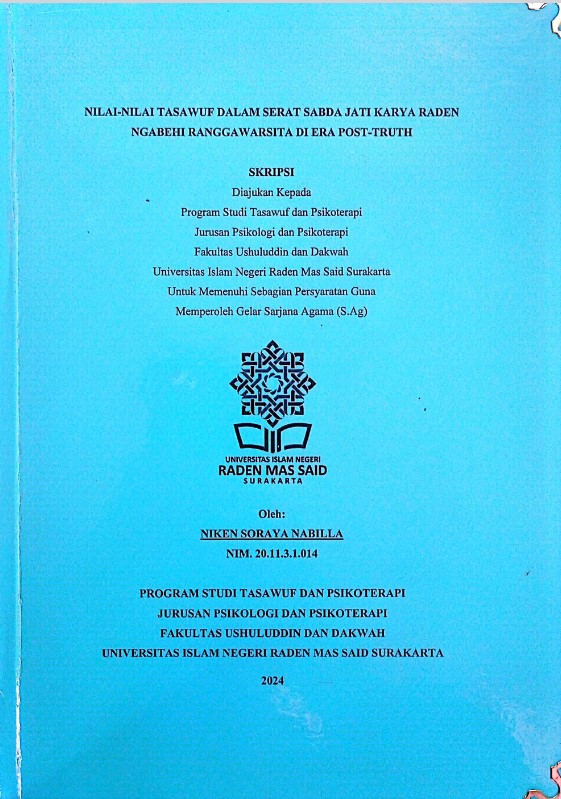 NILAI-NILAI TASAWUF DALAM SERAT SABDA JATI KARYA RADEN NGABEHI RANGGAWARSITA DI ERA POST-TRUTH

SKRIPSI
Diajukan Kepada
Program Studi Tasawuf dan Psikoterapi
Jurusan Psikologi dan Psikoterapi
Fakultas Ushuluddin dan Dakwah
Universitas Islam Negeri Raden Mas Said Surakarta
Untuk Memenuhi Sebagian Persyaratan Guna
Memperoleh Gelar Sarjana Agama (S.Ag)

UNIVERSITAS ISLAM NEGERI
RADEN MAS SAID
SURAKARTA

Oleh:
NIKEN SORAYA NABILLA
NIM. 20.11.3.1.014

PROGRAM STUDI TASAWUF DAN PSIKOTERAPI
JURUSAN PSIKOLOGI DAN PSIKOTERAPI
FAKULTAS USHULUDDIN DAN DAKWAH
UNIVERSITAS ISLAM NEGERI RADEN MAS SAID SURAKARTA

2024